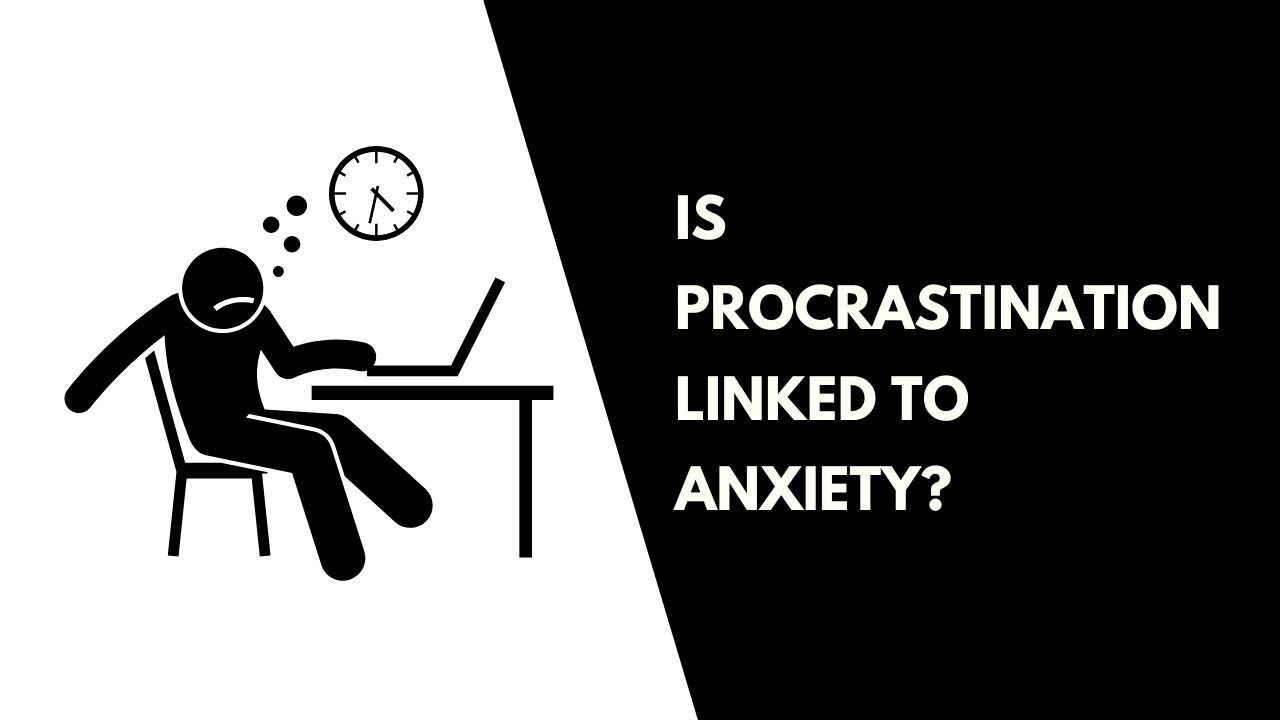 IS PROCRASTINATION LINKED TO ANXIETY?